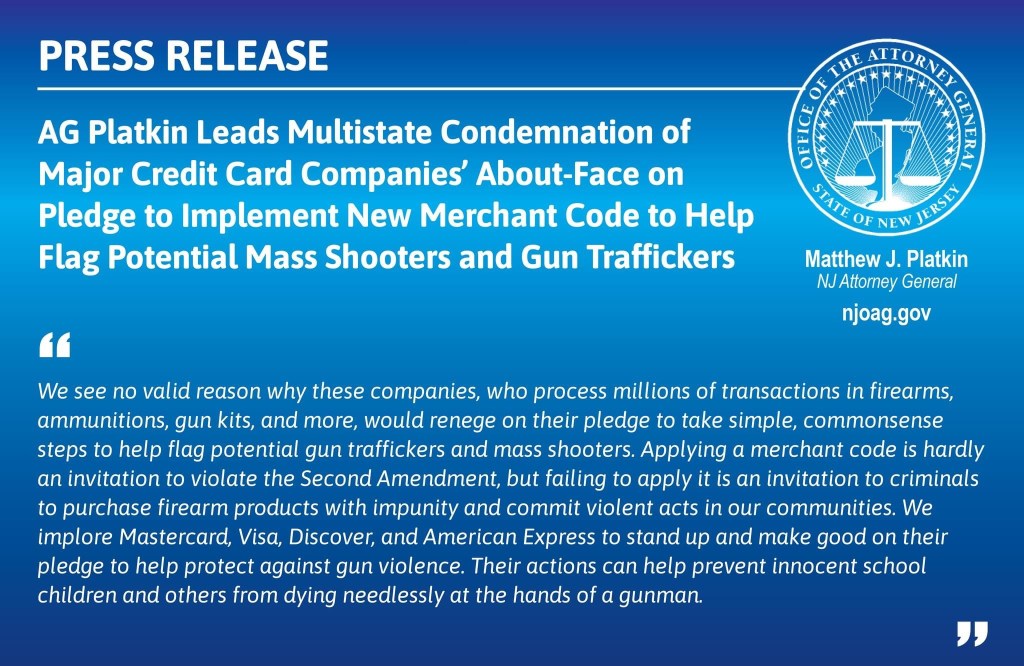 PRESS RELEASE

AG Platkin Leads Multistate Condemnation of Major Credit Card Companies' About-Face on Pledge to Implement New Merchant Code to Help Flag Potential Mass Shooters and Gun Traffickers

OFFICE OF THE ATTORNEY GENERAL
STATE OF NEW JERSEY

Matthew J. Platkin
NJ Attorney General
njoag.gov

"

We see no valid reason why these companies, who process millions of transactions in firearms, ammunitions, gun kits, and more, would renege on their pledge to take simple, commonsense steps to help flag potential gun traffickers and mass shooters. Applying a merchant code is hardly an invitation to violate the Second Amendment, but failing to apply it is an invitation to criminals to purchase firearm products with impunity and commit violent acts in our communities. We implore Mastercard, Visa, Discover, and American Express to stand up and make good on their pledge to help protect against gun violence. Their actions can help prevent innocent school children and others from dying needlessly at the hands of a gunman.

"